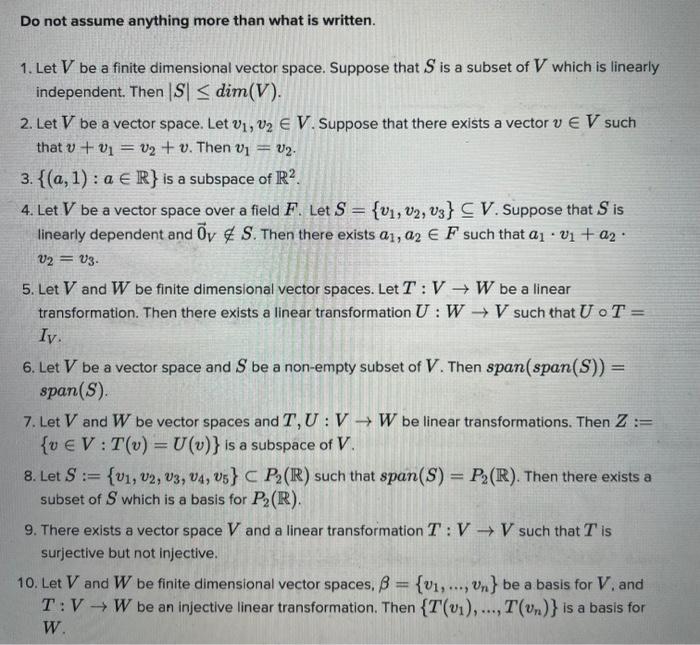 Do not assume anything more than what is written.

1. Let $V$ be a finite dimensional vector space. Suppose that $S$ is a subset of $V$ which is linearly independent. Then $|S| \leq dim(V)$.

2. Let $V$ be a vector space. Let $v_1, v_2 \in V$. Suppose that there exists a vector $v \in V$ such that $v + v_1 = v_2 + v$. Then $v_1 = v_2$.

3. $\{(a, 1) : a \in \mathbb{R}\}$ is a subspace of $\mathbb{R}^2$.

4. Let $V$ be a vector space over a field $F$. Let $S = \{v_1, v_2, v_3\} \subseteq V$. Suppose that $S$ is linearly dependent and $\vec{0}_V \notin S$. Then there exists $a_1, a_2 \in F$ such that $a_1 \cdot v_1 + a_2 \cdot v_2 = v_3$.

5. Let $V$ and $W$ be finite dimensional vector spaces. Let $T : V \to W$ be a linear transformation. Then there exists a linear transformation $U : W \to V$ such that $U \circ T = I_V$.

6. Let $V$ be a vector space and $S$ be a non-empty subset of $V$. Then $span(span(S)) = span(S)$.

7. Let $V$ and $W$ be vector spaces and $T, U : V \to W$ be linear transformations. Then $Z := \{v \in V : T(v) = U(v)\}$ is a subspace of $V$.

8. Let $S := \{v_1, v_2, v_3, v_4, v_5\} \subset P_2(\mathbb{R})$ such that $span(S) = P_2(\mathbb{R})$. Then there exists a subset of $S$ which is a basis for $P_2(\mathbb{R})$.

9. There exists a vector space $V$ and a linear transformation $T : V \to V$ such that $T$ is surjective but not injective.

10. Let $V$ and $W$ be finite dimensional vector spaces, $\beta = \{v_1, ..., v_n\}$ be a basis for $V$, and $T : V \to W$ be an injective linear transformation. Then $\{T(v_1), ..., T(v_n)\}$ is a basis for $W$.